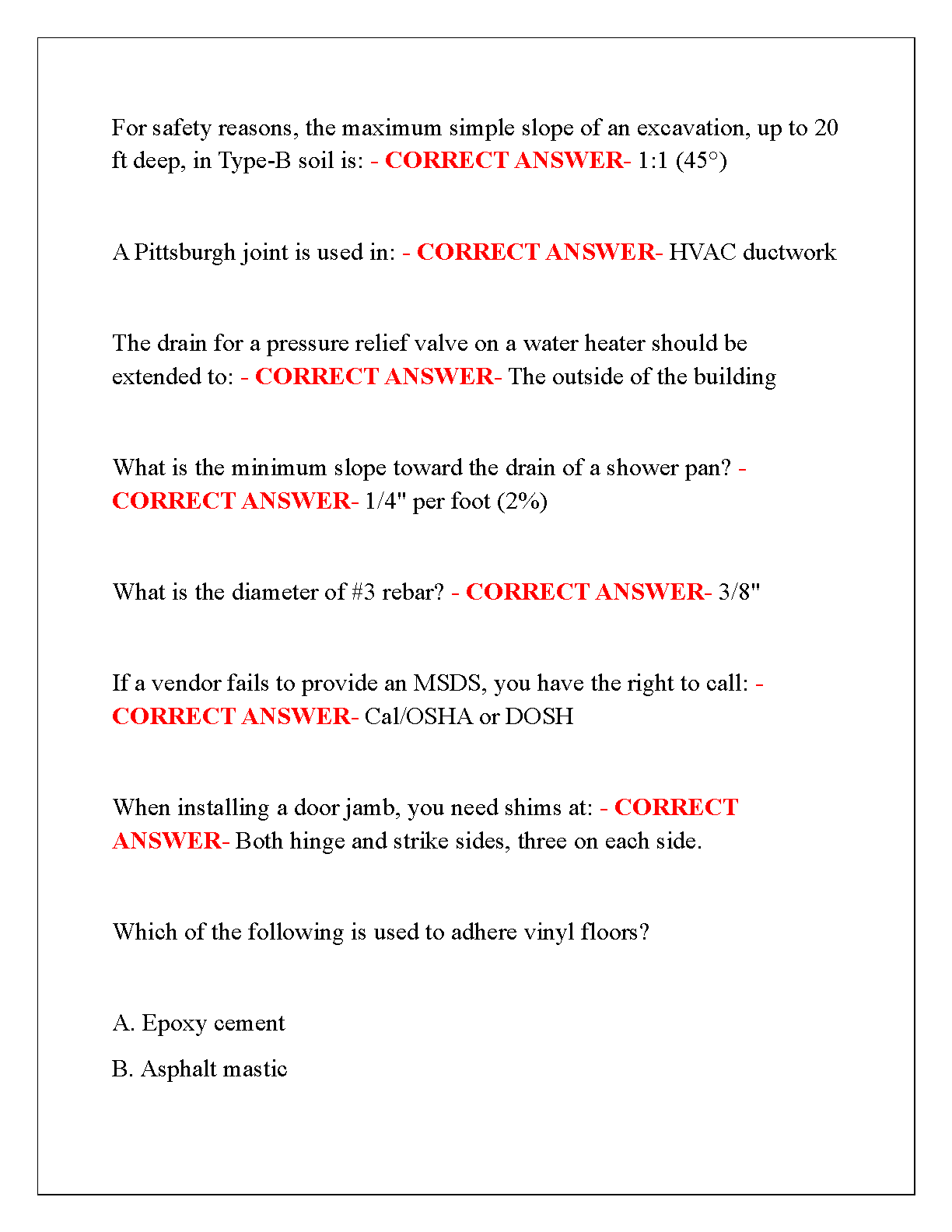 For safety reasons, the maximum simple slope of an excavation, up to 20 ft deep, in Type-B soil is: - CORRECT ANSWER- 1:1 (45°)

A Pittsburgh joint is used in: - CORRECT ANSWER- HVAC ductwork

The drain for a pressure relief valve on a water heater should be extended to: - CORRECT ANSWER- The outside of the building

What is the minimum slope toward the drain of a shower pan? - CORRECT ANSWER- 1/4" per foot (2%)

What is the diameter of #3 rebar? - CORRECT ANSWER- 3/8"

If a vendor fails to provide an MSDS, you have the right to call: - CORRECT ANSWER- Cal/OSHA or DOSH

When installing a door jamb, you need shims at: - CORRECT ANSWER- Both hinge and strike sides, three on each side.

Which of the following is used to adhere vinyl floors?

A. Epoxy cement

B. Asphalt mastic